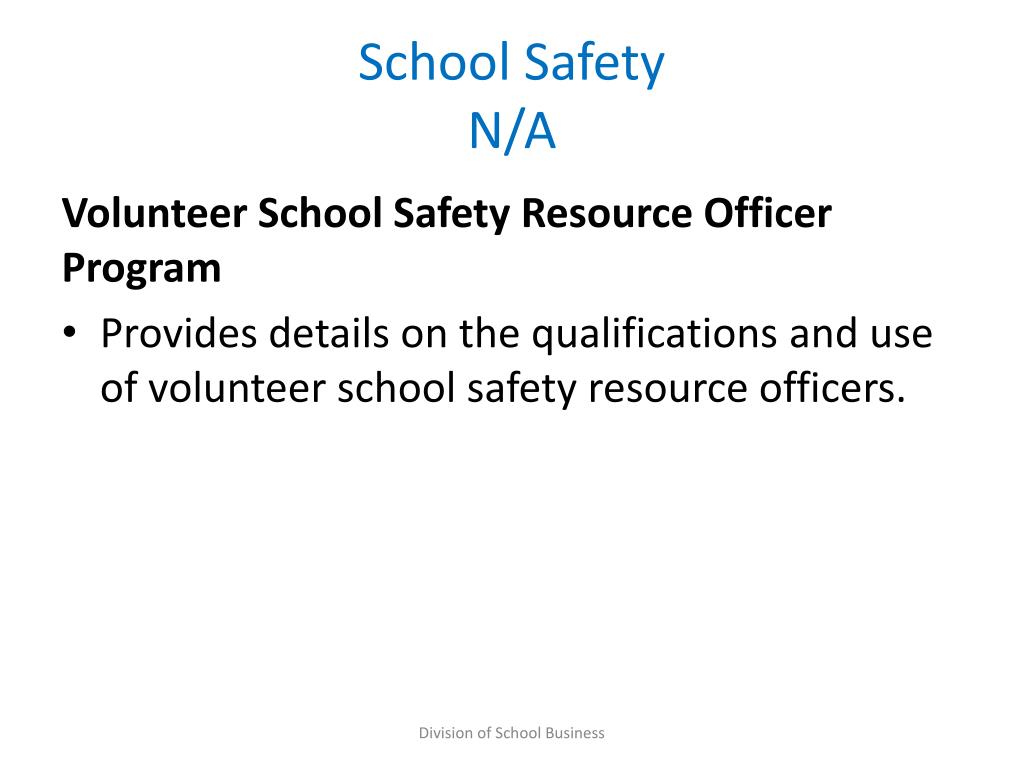 School Safety
N/A

Volunteer School Safety Resource Officer Program

• Provides details on the qualifications and use of volunteer school safety resource officers.

Division of School Business